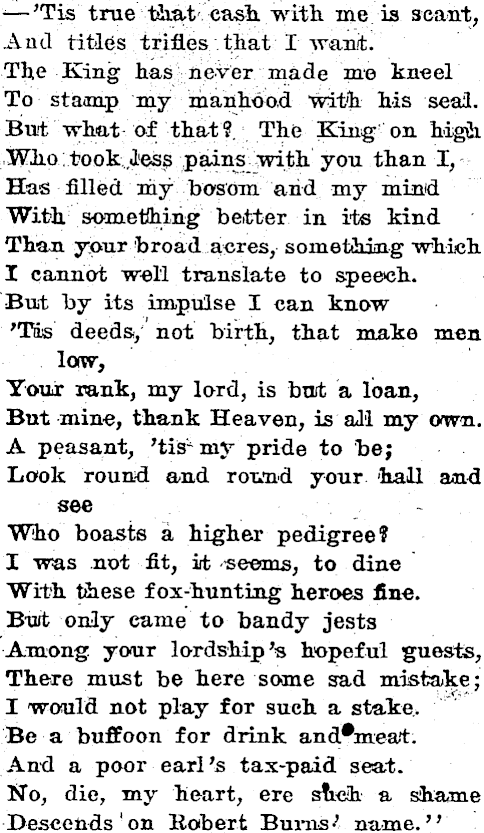 —'Tis true that cash with me is scant,
And titles trifles that I want.
The King has never made me kneel
To stamp my manhood with his seal.
But what of that? The King on high
Who took less pains with you than I,
Has filled my bosom and my mind
With something better in its kind
Than your broad acres, something which
I cannot well translate to speech.
But by its impulse I can know
'Tis deeds, not birth, that make men low,
Your rank, my lord, is but a loan,
But mine, thank Heaven, is all my own.
A peasant, 'tis my pride to be;
Look round and round your hall and see
Who boasts a higher pedigree?
I was not fit, it seems, to dine
With these fox-hunting heroes fine.
But only came to bandy jests
Among your lordship's hopeful guests,
There must be here some sad mistake;
I would not play for such a stake.
Be a buffoon for drink and meat.
And a poor earl's tax-paid seat.
No, die, my heart, ere such a shame
Descends on Robert Burns' name."